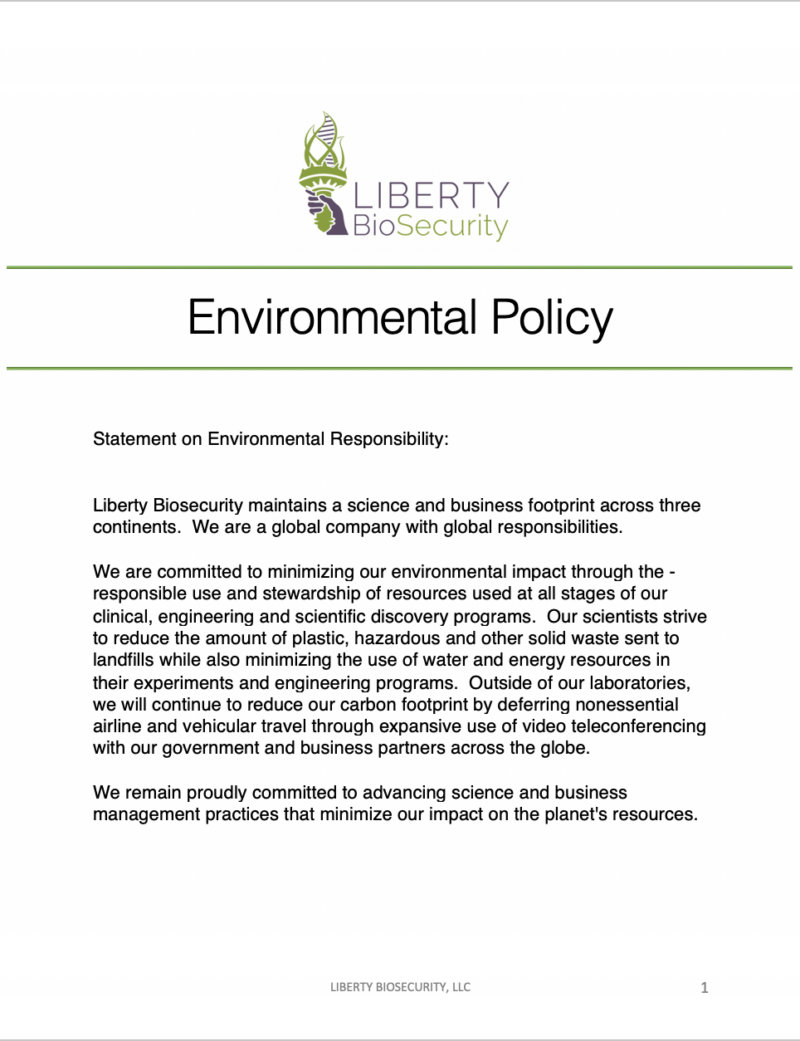 LIBERTY
BioSecurity

Environmental Policy

Statement on Environmental Responsibility:

Liberty Biosecurity maintains a science and business footprint across three continents. We are a global company with global responsibilities.

We are committed to minimizing our environmental impact through the - responsible use and stewardship of resources used at all stages of our clinical, engineering and scientific discovery programs. Our scientists strive to reduce the amount of plastic, hazardous and other solid waste sent to landfills while also minimizing the use of water and energy resources in their experiments and engineering programs. Outside of our laboratories, we will continue to reduce our carbon footprint by deferring nonessential airline and vehicular travel through expansive use of video teleconferencing with our government and business partners across the globe.

We remain proudly committed to advancing science and business management practices that minimize our impact on the planet's resources.

LIBERTY BIOSECURITY, LLC

1